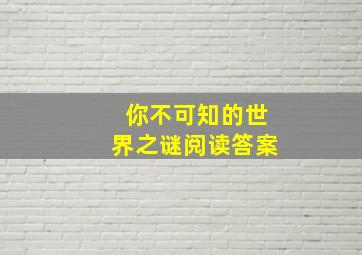 你不可知的世界之谜阅读答案